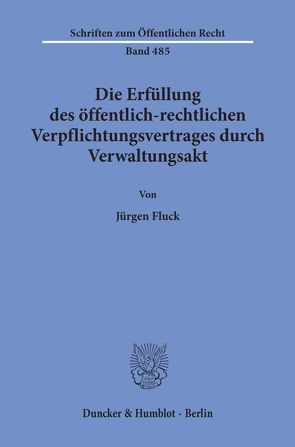 Schriften zum Öffentlichen Recht
Band 485

Die Erfüllung des öffentlich-rechtlichen Verpflichtungsvertrages durch Verwaltungsakt

Von

Jürgen Fluck

Duncker & Humblot · Berlin